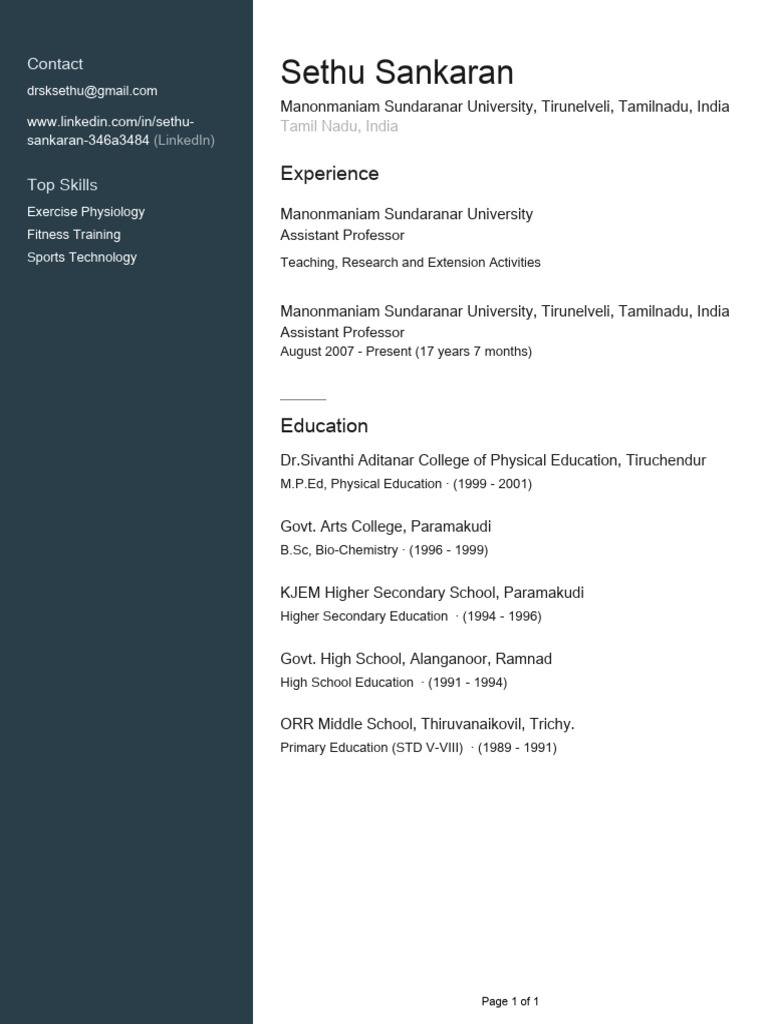 Contact

drsksethu@gmail.com

www.linkedin.com/in/sethu-sankaran-346a3484 (LinkedIn)

Top Skills

Exercise Physiology
Fitness Training
Sports Technology

Sethu Sankaran

Manonmaniam Sundaranar University, Tirunelveli, Tamilnadu, India
Tamil Nadu, India

Experience

Manonmaniam Sundaranar University
Assistant Professor
Teaching, Research and Extension Activities

Manonmaniam Sundaranar University, Tirunelveli, Tamilnadu, India
Assistant Professor
August 2007 - Present (17 years 7 months)

Education

Dr.Sivanthi Aditanar College of Physical Education, Tiruchendur
M.P.Ed, Physical Education · (1999 - 2001)

Govt. Arts College, Paramakudi
B.Sc, Bio-Chemistry · (1996 - 1999)

KJEM Higher Secondary School, Paramakudi
Higher Secondary Education · (1994 - 1996)

Govt. High School, Alanganoor, Ramnad
High School Education · (1991 - 1994)

ORR Middle School, Thiruvanaikovil, Trichy.
Primary Education (STD V-VIII) · (1989 - 1991)

Page 1 of 1